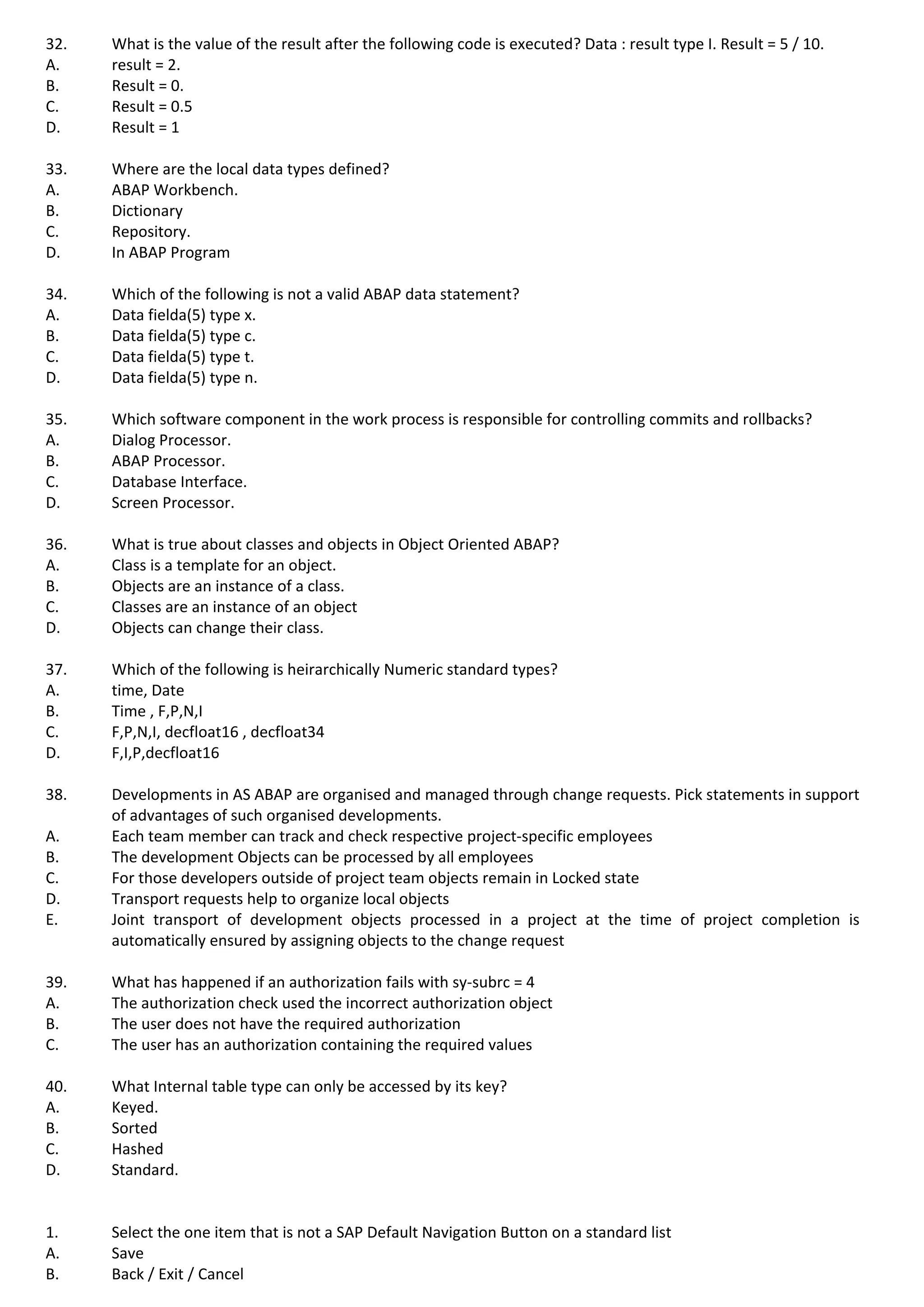 32. What is the value of the result after the following code is executed? Data : result type I. Result = 5 / 10.
A. result = 2.
B. Result = 0.
C. Result = 0.5
D. Result = 1

33. Where are the local data types defined?
A. ABAP Workbench.
B. Dictionary
C. Repository.
D. In ABAP Program

34. Which of the following is not a valid ABAP data statement?
A. Data fielda(5) type x.
B. Data fielda(5) type c.
C. Data fielda(5) type t.
D. Data fielda(5) type n.

35. Which software component in the work process is responsible for controlling commits and rollbacks?
A. Dialog Processor.
B. ABAP Processor.
C. Database Interface.
D. Screen Processor.

36. What is true about classes and objects in Object Oriented ABAP?
A. Class is a template for an object.
B. Objects are an instance of a class.
C. Classes are an instance of an object
D. Objects can change their class.

37. Which of the following is heirarchically Numeric standard types?
A. time, Date
B. Time , F,P,N,I
C. F,P,N,I, decfloat16 , decfloat34
D. F,I,P,decfloat16

38. Developments in AS ABAP are organised and managed through change requests. Pick statements in support of advantages of such organised developments.
A. Each team member can track and check respective project-specific employees
B. The development Objects can be processed by all employees
C. For those developers outside of project team objects remain in Locked state
D. Transport requests help to organize local objects
E. Joint transport of development objects processed in a project at the time of project completion is automatically ensured by assigning objects to the change request

39. What has happened if an authorization fails with sy-subrc = 4
A. The authorization check used the incorrect authorization object
B. The user does not have the required authorization
C. The user has an authorization containing the required values

40. What Internal table type can only be accessed by its key?
A. Keyed.
B. Sorted
C. Hashed
D. Standard.

1. Select the one item that is not a SAP Default Navigation Button on a standard list
A. Save
B. Back / Exit / Cancel